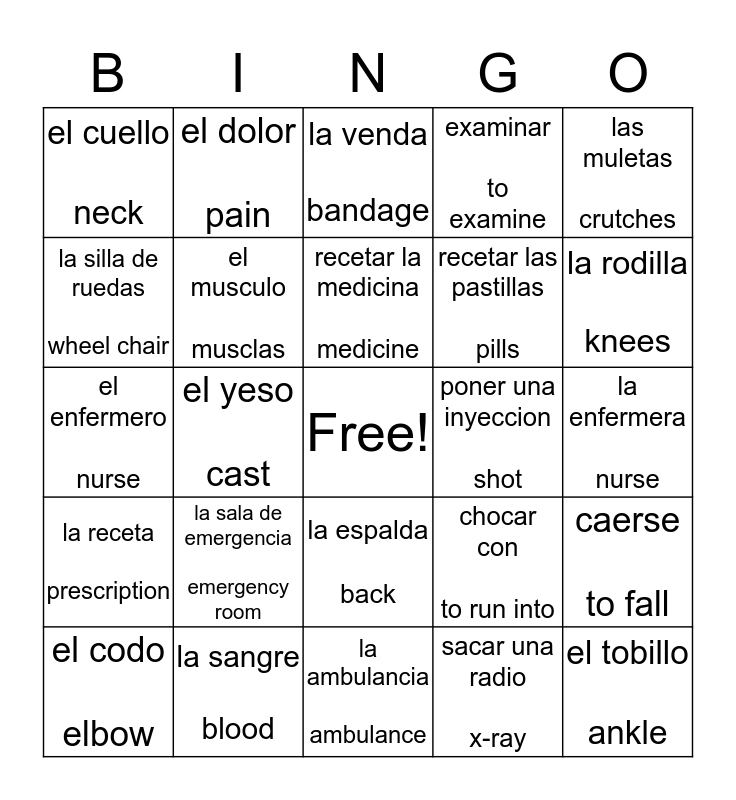 | B | I | N | G | O |
|---|---|---|---|---|
| el cuello neck | el dolor pain | la venda bandage | examinar to examine | las muletas crutches |
| la silla de ruedas wheel chair | el musculo musclas | recetar la medicina medicine | recetar las pastillas pills | la rodilla knees |
| el enfermero nurse | el yeso cast | Free! | poner una inyeccion shot | la enfermera nurse |
| la receta prescription | la sala de emergencia emergency room | la espalda back | chocar con to run into | caerse to fall |
| el codo elbow | la sangre blood | la ambulancia ambulance | sacar una radio x-ray | el tobillo ankle |